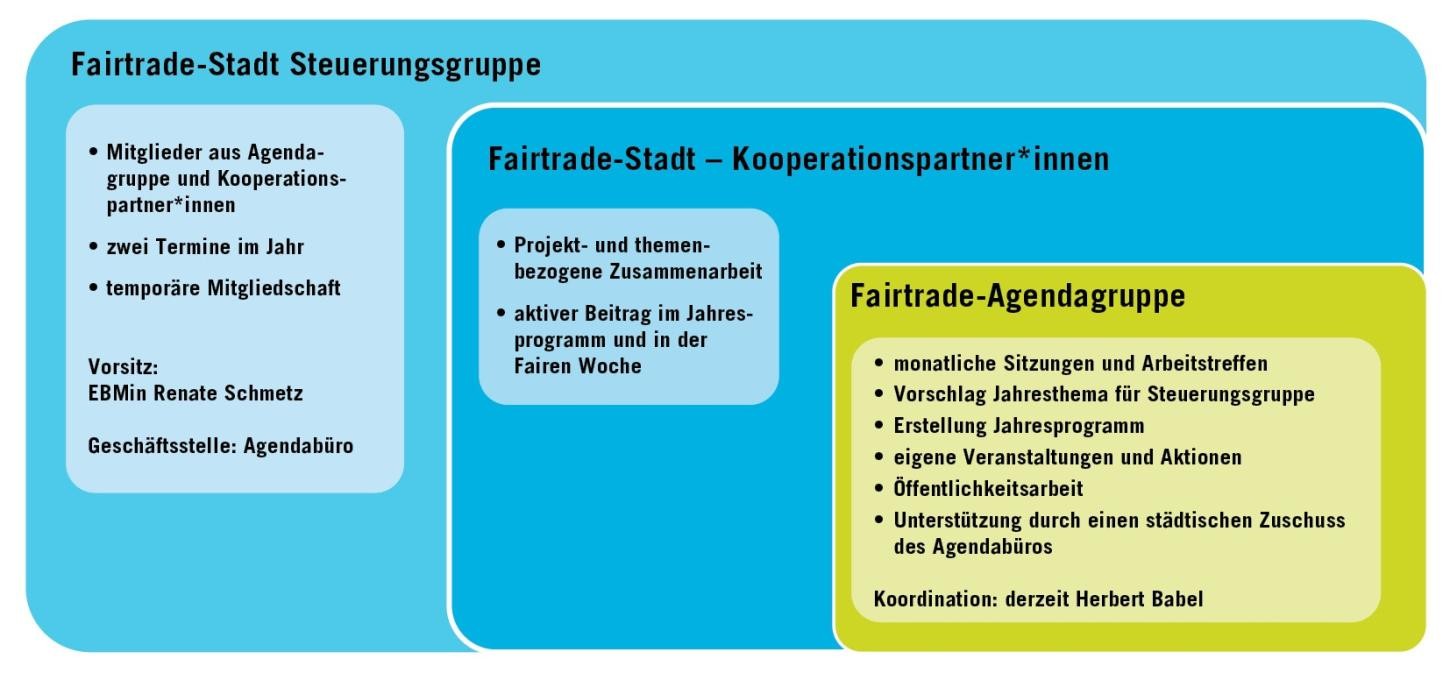 Fairtrade-Stadt Steuerungsgruppe

• Mitglieder aus Agendagruppe und Kooperationspartner*innen
• zwei Termine im Jahr
• temporäre Mitgliedschaft

Vorsitz:
EBMin Renate Schmetz

Geschäftsstelle: Agendabüro

Fairtrade-Stadt – Kooperationspartner*innen

• Projekt- und themenbezogene Zusammenarbeit
• aktiver Beitrag im Jahresprogramm und in der Fairen Woche

Fairtrade-Agendagruppe

• monatliche Sitzungen und Arbeitstreffen
• Vorschlag Jahresthema für Steuerungsgruppe
• Erstellung Jahresprogramm
• eigene Veranstaltungen und Aktionen
• Öffentlichkeitsarbeit
• Unterstützung durch einen städtischen Zuschuss des Agendabüros

Koordination: derzeit Herbert Babel